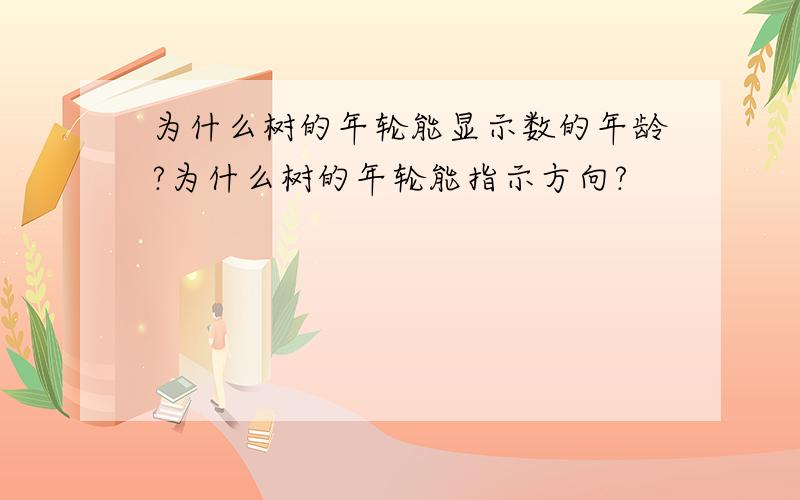 为什么树的年轮能显示数的年龄?为什么树的年轮能指示方向?